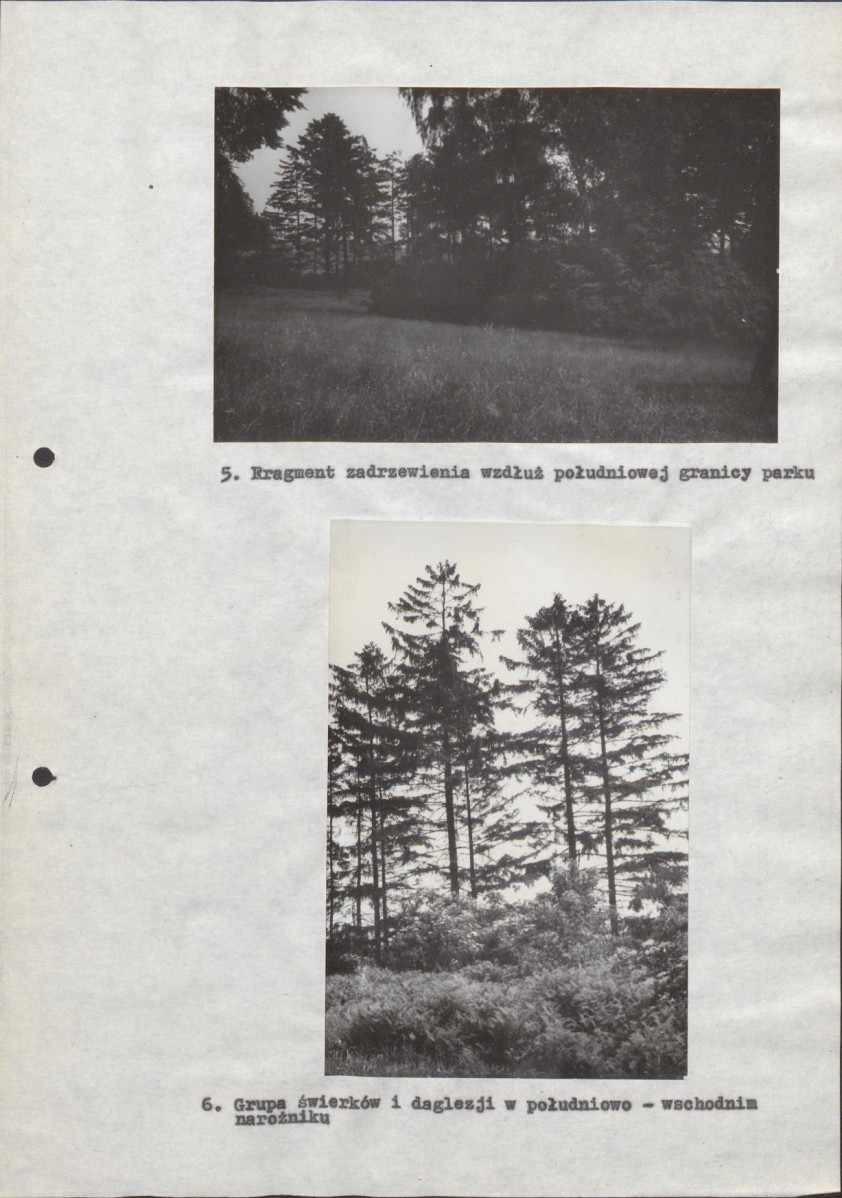 5. Rragment zadrzewienia wzdłuż południowej granicy parku

6. Grupa świerków i daglezji w południowo - wschodnim narożniku